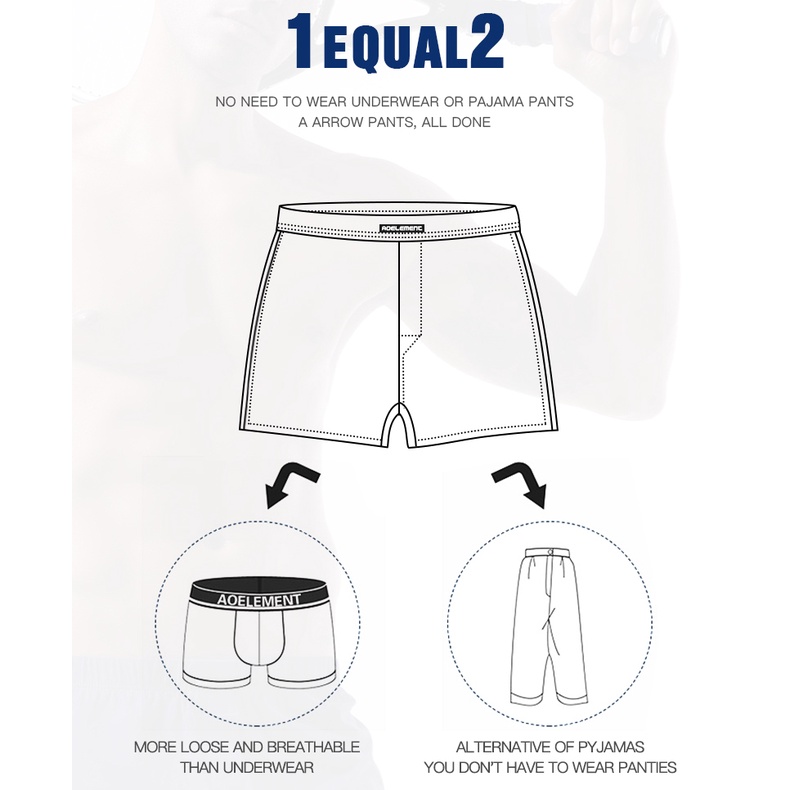 1EQUAL2

NO NEED TO WEAR UNDERWEAR OR PAJAMA PANTS
A ARROW PANTS, ALL DONE

AOELEMENT

AOELEMENT

MORE LOOSE AND BREATHABLE
THAN UNDERWEAR

ALTERNATIVE OF PYJAMAS
YOU DON'T HAVE TO WEAR PANTIES